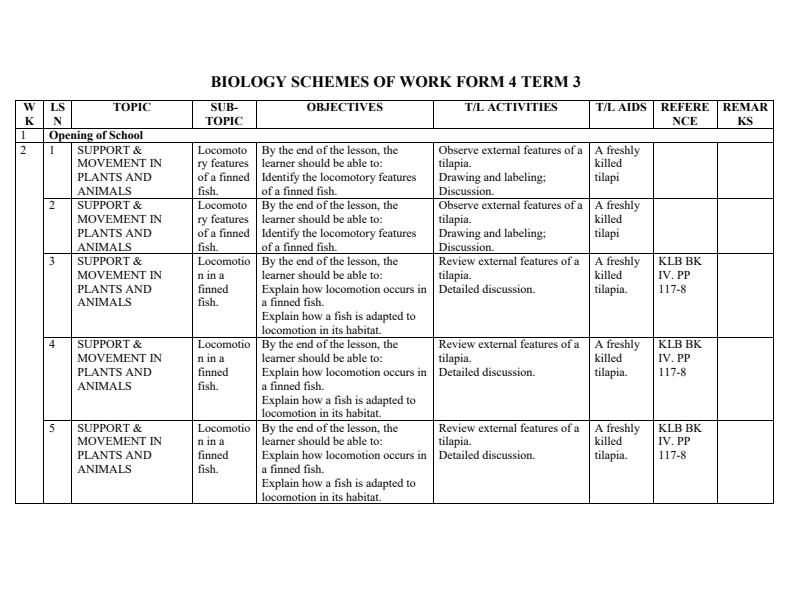 BIOLOGY SCHEMES OF WORK FORM 4 TERM 3

| WK | LSN | TOPIC | SUB-TOPIC | OBJECTIVES | T/L ACTIVITIES | T/L AIDS | REFERENCE | REMARKS |
|---|---|---|---|---|---|---|---|---|
| 1 | Opening of School | | | | | | | |
| 2 | 1 | SUPPORT & MOVEMENT IN PLANTS AND ANIMALS | Locomotory features of a finned fish. | By the end of the lesson, the learner should be able to: Identify the locomotory features of a finned fish. | Observe external features of a tilapia. Drawing and labeling; Discussion. | A freshly killed tilapi | | |
| | 2 | SUPPORT & MOVEMENT IN PLANTS AND ANIMALS | Locomotory features of a finned fish. | By the end of the lesson, the learner should be able to: Identify the locomotory features of a finned fish. | Observe external features of a tilapia. Drawing and labeling; Discussion. | A freshly killed tilapi | | |
| | 3 | SUPPORT & MOVEMENT IN PLANTS AND ANIMALS | Locomotion in a finned fish. | By the end of the lesson, the learner should be able to: Explain how locomotion occurs in a finned fish. Explain how a fish is adapted to locomotion in its habitat. | Review external features of a tilapia. Detailed discussion. | A freshly killed tilapia. | KLB BK IV. PP 117-8 | |
| | 4 | SUPPORT & MOVEMENT IN PLANTS AND ANIMALS | Locomotion in a finned fish. | By the end of the lesson, the learner should be able to: Explain how locomotion occurs in a finned fish. Explain how a fish is adapted to locomotion in its habitat. | Review external features of a tilapia. Detailed discussion. | A freshly killed tilapia. | KLB BK IV. PP 117-8 | |
| | 5 | SUPPORT & MOVEMENT IN PLANTS AND ANIMALS | Locomotion in a finned fish. | By the end of the lesson, the learner should be able to: Explain how locomotion occurs in a finned fish. Explain how a fish is adapted to locomotion in its habitat. | Review external features of a tilapia. Detailed discussion. | A freshly killed tilapia. | KLB BK IV. PP 117-8 | |